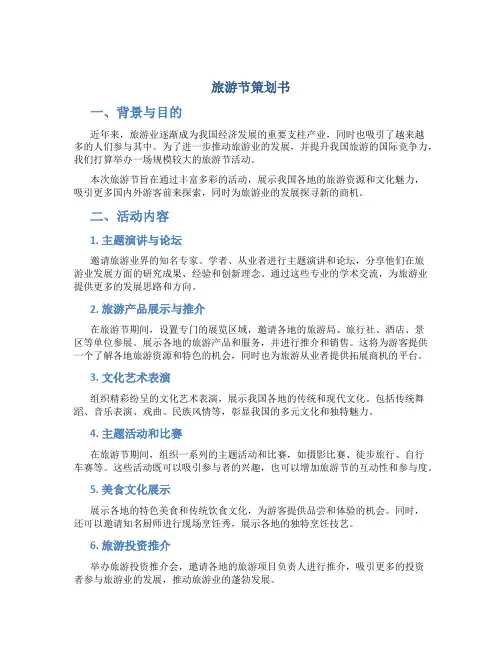 旅游节策划书

一、背景与目的

近年来，旅游业逐渐成为我国经济发展的重要支柱产业，同时也吸引了越来越多的人们参与其中。为了进一步推动旅游业的发展，并提升我国旅游的国际竞争力，我们打算举办一场规模较大的旅游节活动。

本次旅游节旨在通过丰富多彩的活动，展示我国各地的旅游资源和文化魅力，吸引更多国内外游客前来探索，同时为旅游业的发展探寻新的商机。

二、活动内容

1. 主题演讲与论坛

邀请旅游业界的知名专家、学者、从业者进行主题演讲和论坛，分享他们在旅游业发展方面的研究成果、经验和创新理念。通过这些专业的学术交流，为旅游业提供更多的发展思路和方向。

2. 旅游产品展示与推介

在旅游节期间，设置专门的展览区域，邀请各地的旅游局、旅行社、酒店、景区等单位参展。展示各地的旅游产品和服务，并进行推介和销售。这将为游客提供一个了解各地旅游资源和特色的机会，同时也为旅游从业者提供拓展商机的平台。

3. 文化艺术表演

组织精彩纷呈的文化艺术表演，展示我国各地的传统和现代文化。包括传统舞蹈、音乐表演、戏曲、民族风情等，彰显我国的多元文化和独特魅力。

4. 主题活动和比赛

在旅游节期间，组织一系列的主题活动和比赛，如摄影比赛、徒步旅行、自行车赛等。这些活动既可以吸引参与者的兴趣，也可以增加旅游节的互动性和参与度。

5. 美食文化展示

展示各地的特色美食和传统饮食文化，为游客提供品尝和体验的机会。同时，还可以邀请知名厨师进行现场烹饪秀，展示各地的独特烹饪技艺。

6. 旅游投资推介

举办旅游投资推介会，邀请各地的旅游项目负责人进行推介，吸引更多的投资者参与旅游业的发展，推动旅游业的蓬勃发展。